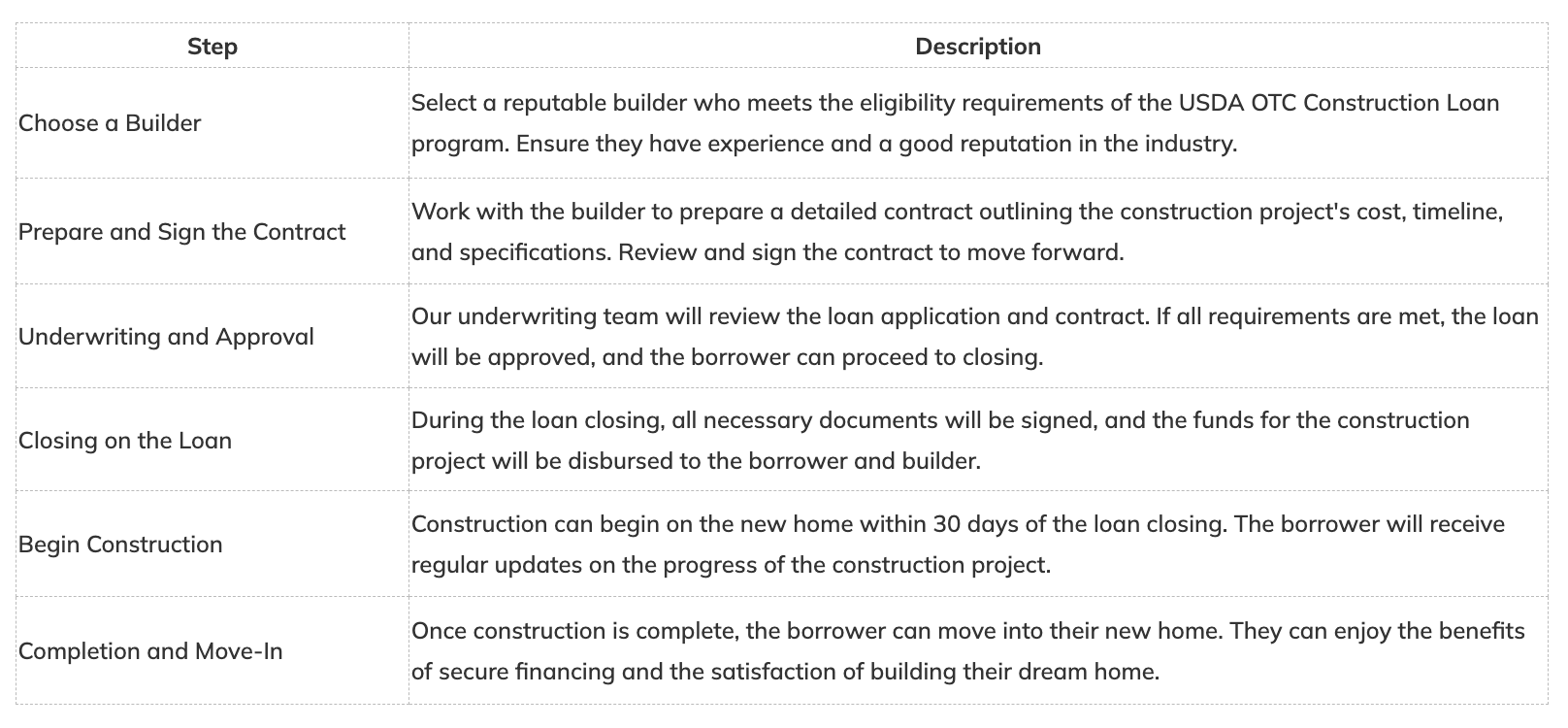 | Step | Description |
|---|---|
| Choose a Builder | Select a reputable builder who meets the eligibility requirements of the USDA OTC Construction Loan program. Ensure they have experience and a good reputation in the industry. |
| Prepare and Sign the Contract | Work with the builder to prepare a detailed contract outlining the construction project's cost, timeline, and specifications. Review and sign the contract to move forward. |
| Underwriting and Approval | Our underwriting team will review the loan application and contract. If all requirements are met, the loan will be approved, and the borrower can proceed to closing. |
| Closing on the Loan | During the loan closing, all necessary documents will be signed, and the funds for the construction project will be disbursed to the borrower and builder. |
| Begin Construction | Construction can begin on the new home within 30 days of the loan closing. The borrower will receive regular updates on the progress of the construction project. |
| Completion and Move-In | Once construction is complete, the borrower can move into their new home. They can enjoy the benefits of secure financing and the satisfaction of building their dream home. |